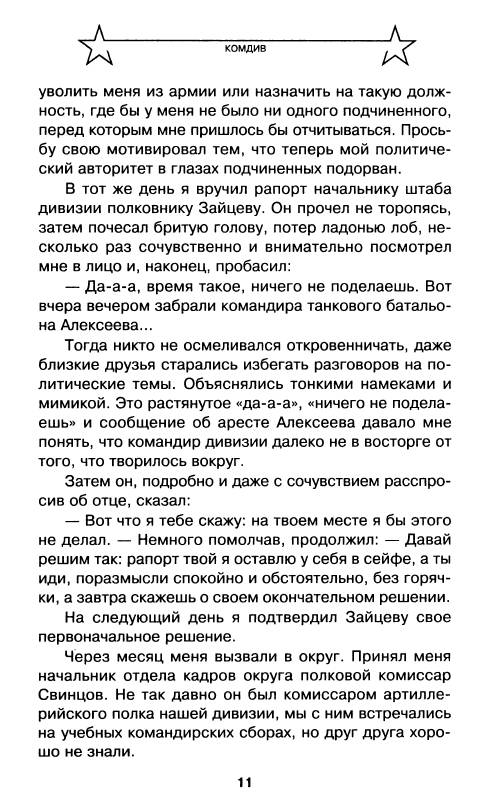 КОМДИВ

уволить меня из армии или назначить на такую должность, где бы у меня не было ни одного подчиненного, перед которым мне пришлось бы отчитываться. Просьбу свою мотивировал тем, что теперь мой политический авторитет в глазах подчиненных подорван.

В тот же день я вручил рапорт начальнику штаба дивизии полковнику Зайцеву. Он прочел не торопясь, затем почесал бритую голову, потер ладонью лоб, несколько раз сочувственно и внимательно посмотрел мне в лицо и, наконец, пробасил:

— Да-а-а, время такое, ничего не поделаешь. Вот вчера вечером забрали командира танкового батальона Алексеева...

Тогда никто не осмеливался откровенничать, даже близкие друзья старались избегать разговоров на политические темы. Объяснялись тонкими намеками и мимикой. Это растянутое «да-а-а», «ничего не поделаешь» и сообщение об аресте Алексеева давало мне понять, что командир дивизии далеко не в восторге от того, что творилось вокруг.

Затем он, подробно и даже с сочувствием расспросив об отце, сказал:

— Вот что я тебе скажу: на твоем месте я бы этого не делал. — Немного помолчав, продолжил: — Давай решим так: рапорт твой я оставлю у себя в сейфе, а ты иди, поразмысли спокойно и обстоятельно, без горячки, а завтра скажешь о своем окончательном решении.

На следующий день я подтвердил Зайцеву свое первоначальное решение.

Через месяц меня вызвали в округ. Принял меня начальник отдела кадров округа полковой комиссар Свинцов. Не так давно он был комиссаром артиллерийского полка нашей дивизии, мы с ним встречались на учебных командирских сборах, но друг друга хорошо не знали.

11